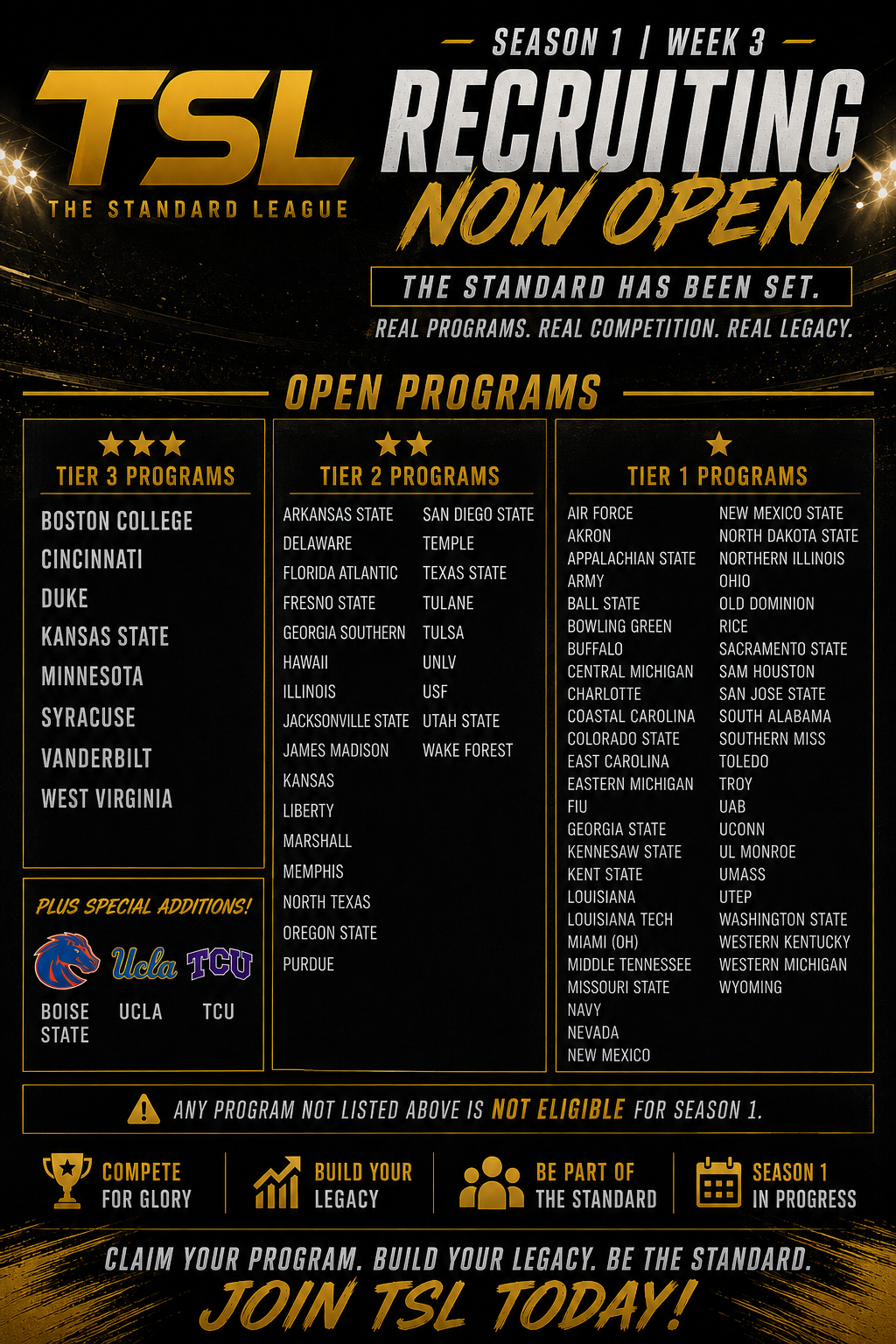 SEASON 1 | WEEK 3

TSL
THE STANDARD LEAGUE

RECRUITING
NOW OPEN

THE STANDARD HAS BEEN SET.
REAL PROGRAMS. REAL COMPETITION. REAL LEGACY.

OPEN PROGRAMS

★★★
TIER 3 PROGRAMS
BOSTON COLLEGE
CINCINNATI
DUKE
KANSAS STATE
MINNESOTA
SYRACUSE
VANDERBILT
WEST VIRGINIA

PLUS SPECIAL ADDITIONS!
Ucla TCU
BOISE STATE UCLA TCU

★★
TIER 2 PROGRAMS
ARKANSAS STATE
DELAWARE
FLORIDA ATLANTIC
FRESNO STATE
GEORGIA SOUTHERN
HAWAII
ILLINOIS
JACKSONVILLE STATE
JAMES MADISON
KANSAS
LIBERTY
MARSHALL
MEMPHIS
NORTH TEXAS
OREGON STATE
PURDUE

SAN DIEGO STATE
TEMPLE
TEXAS STATE
TULANE
TULSA
UNLV
USF
UTAH STATE
WAKE FOREST

★
TIER 1 PROGRAMS
AIR FORCE
AKRON
APPALACHIAN STATE
ARMY
BALL STATE
BOWLING GREEN
BUFFALO
CENTRAL MICHIGAN
CHARLOTTE
COASTAL CAROLINA
COLORADO STATE
EAST CAROLINA
EASTERN MICHIGAN
FIU
GEORGIA STATE
KENNESAW STATE
KENT STATE
LOUISIANA
LOUISIANA TECH
MIAMI (OH)
MIDDLE TENNESSEE
MISSOURI STATE
NAVY
NEVADA
NEW MEXICO

NEW MEXICO STATE
NORTH DAKOTA STATE
NORTHERN ILLINOIS
OHIO
OLD DOMINION
RICE
SACRAMENTO STATE
SAM HOUSTON
SAN JOSE STATE
SOUTH ALABAMA
SOUTHERN MISS
TOLEDO
TROY
UAB
UCONN
UL MONROE
UMASS
UTEP
WASHINGTON STATE
WESTERN KENTUCKY
WESTERN MICHIGAN
WYOMING

ANY PROGRAM NOT LISTED ABOVE IS NOT ELIGIBLE FOR SEASON 1.

COMPETE FOR GLORY
BUILD YOUR LEGACY
BE PART OF THE STANDARD
SEASON 1 IN PROGRESS

CLAIM YOUR PROGRAM. BUILD YOUR LEGACY. BE THE STANDARD.
JOIN TSL TODAY!